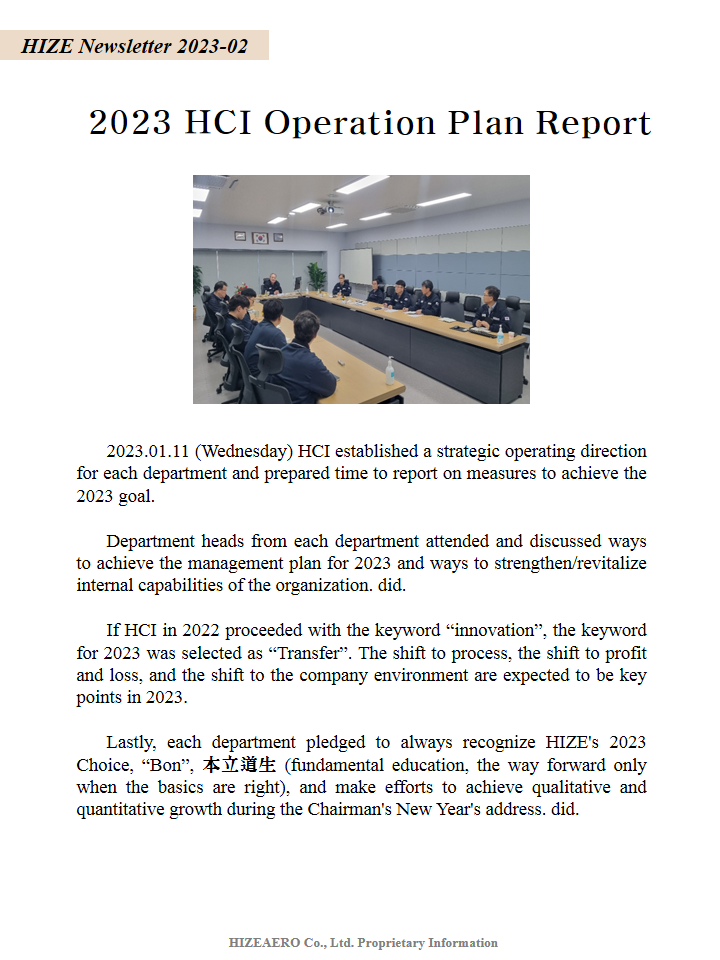 HIZE Newsletter 2023-02

2023 HCI Operation Plan Report

2023.01.11 (Wednesday) HCI established a strategic operating direction for each department and prepared time to report on measures to achieve the 2023 goal.

Department heads from each department attended and discussed ways to achieve the management plan for 2023 and ways to strengthen/revitalize internal capabilities of the organization. did.

If HCI in 2022 proceeded with the keyword “innovation”, the keyword for 2023 was selected as “Transfer”. The shift to process, the shift to profit and loss, and the shift to the company environment are expected to be key points in 2023.

Lastly, each department pledged to always recognize HIZE's 2023 Choice, “Bon”, 本立道生 (fundamental education, the way forward only when the basics are right), and make efforts to achieve qualitative and quantitative growth during the Chairman's New Year's address. did.

HIZEAERO Co., Ltd. Proprietary Information